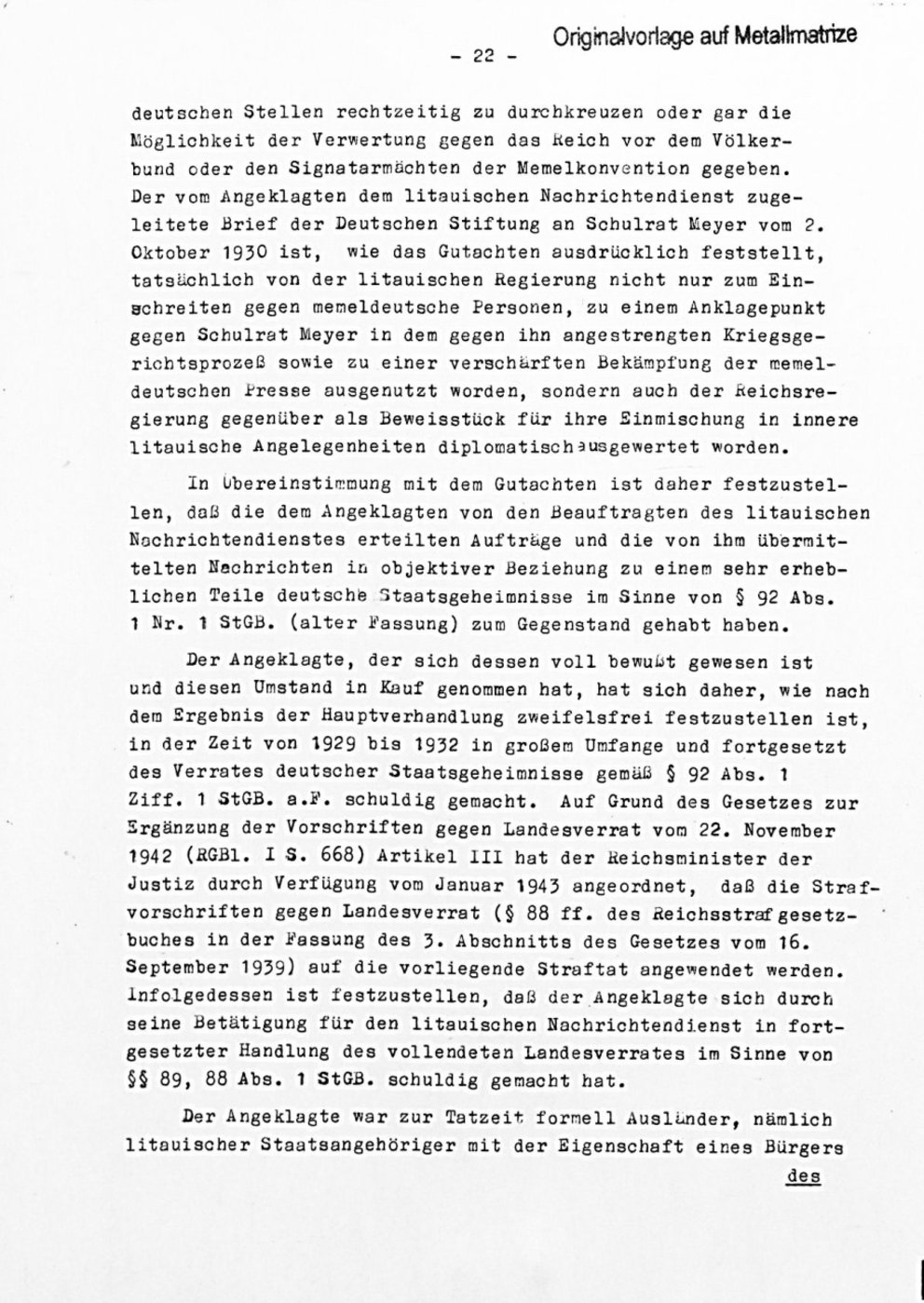 - 22 -

Originalvorlage auf Metallmatrize

deutschen Stellen rechtzeitig zu durchkreuzen oder gar die Möglichkeit der Verwertung gegen das Reich vor dem Völkerbund oder den Signatarmächten der Memelkonvention gegeben. Der vom Angeklagten dem litauischen Nachrichtendienst zugeleitete Brief der Deutschen Stiftung an Schulrat Meyer vom 2. Oktober 1930 ist, wie das Gutachten ausdrücklich feststellt, tatsächlich von der litauischen Regierung nicht nur zum Einschreiten gegen memeldeutsche Personen, zu einem Anklagepunkt gegen Schulrat Meyer in dem gegen ihn angestrengten Kriegsgerichtsprozeß sowie zu einer verschärften Bekämpfung der memeldeutschen Presse ausgenutzt worden, sondern auch der Reichsregierung gegenüber als Beweisstück für ihre Einmischung in innere litauische Angelegenheiten diplomatisch ausgewertet worden.

In Übereinstimmung mit dem Gutachten ist daher festzustellen, daß die dem Angeklagten von den Beauftragten des litauischen Nachrichtendienstes erteilten Aufträge und die von ihm übermittelten Nachrichten in objektiver Beziehung zu einem sehr erheblichen Teile deutsche Staatsgeheimnisse im Sinne von § 92 Abs. 1 Nr. 1 StGB. (alter Fassung) zum Gegenstand gehabt haben.

Der Angeklagte, der sich dessen voll bewußt gewesen ist und diesen Umstand in Kauf genommen hat, hat sich daher, wie nach dem Ergebnis der Hauptverhandlung zweifelsfrei festzustellen ist, in der Zeit von 1929 bis 1932 in großem Umfange und fortgesetzt des Verrates deutscher Staatsgeheimnisse gemäß § 92 Abs. 1 Ziff. 1 StGB. a.F. schuldig gemacht. Auf Grund des Gesetzes zur Ergänzung der Vorschriften gegen Landesverrat vom 22. November 1942 (RGBl. I S. 668) Artikel III hat der Reichsminister der Justiz durch Verfügung vom Januar 1943 angeordnet, daß die Strafvorschriften gegen Landesverrat (§ 88 ff. des Reichsstrafgesetzbuches in der Fassung des 3. Abschnitts des Gesetzes vom 16. September 1939) auf die vorliegende Straftat angewendet werden. Infolgedessen ist festzustellen, daß der Angeklagte sich durch seine Betätigung für den litauischen Nachrichtendienst in fortgesetzter Handlung des vollendeten Landesverrates im Sinne von §§ 89, 88 Abs. 1 StGB. schuldig gemacht hat.

Der Angeklagte war zur Tatzeit formell Ausländer, nämlich litauischer Staatsangehöriger mit der Eigenschaft eines Bürgers

des